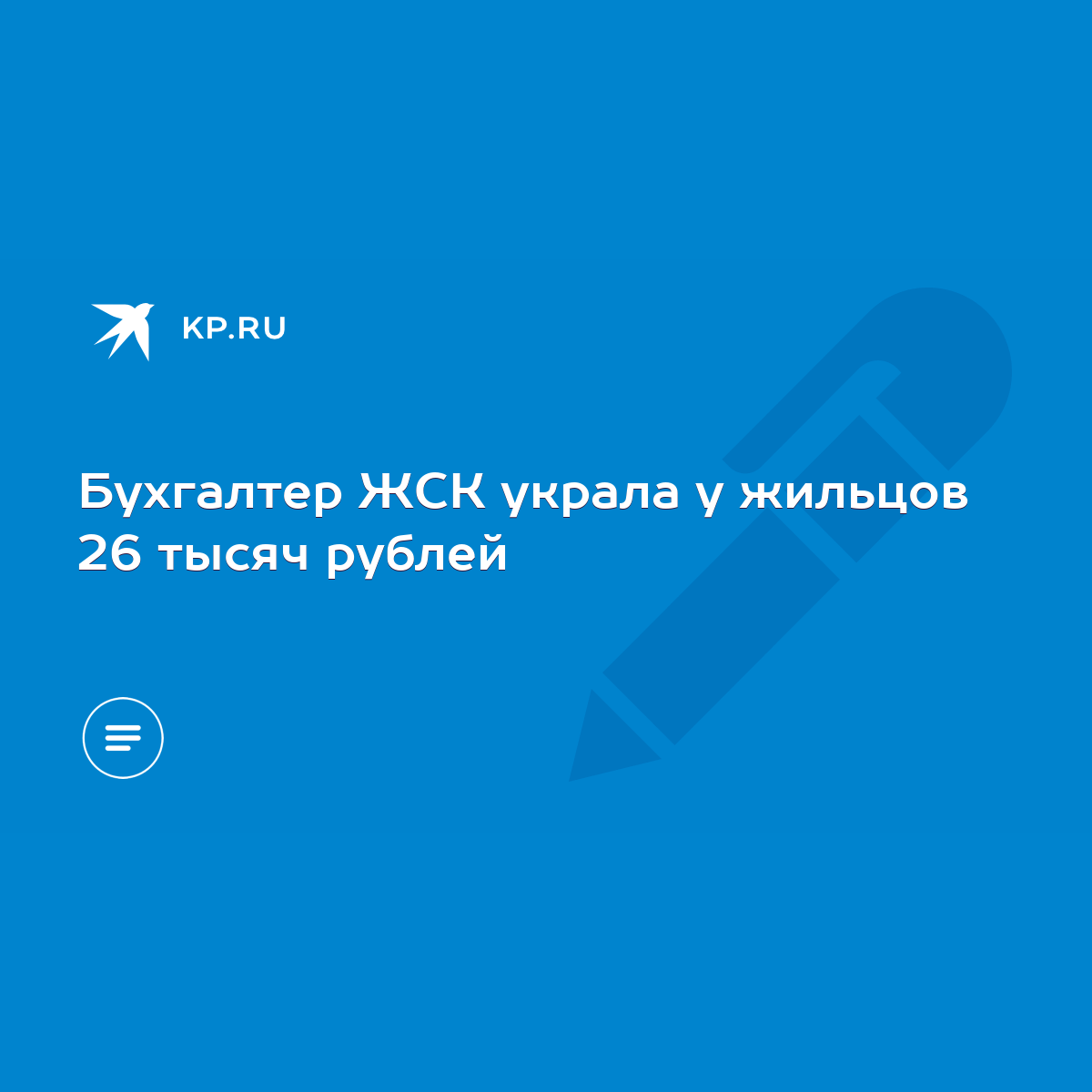 KP.RU

Бухгалтер ЖСК украла у жильцов 26 тысяч рублей